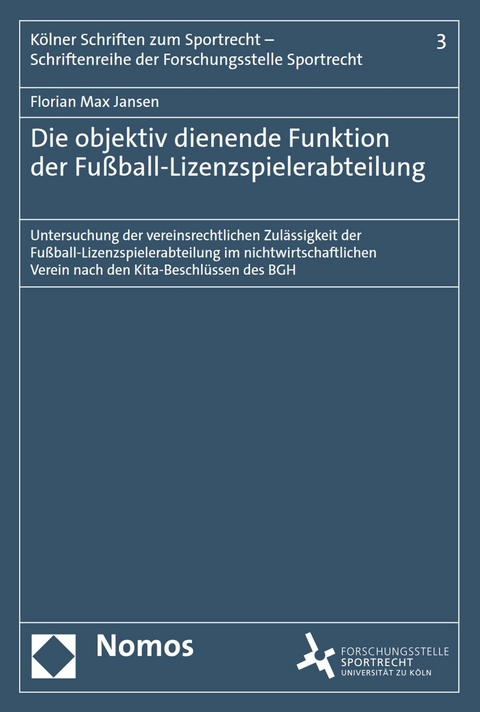 Kölner Schriften zum Sportrecht – Schriftenreihe der Forschungsstelle Sportrecht

3

Florian Max Jansen

Die objektiv dienende Funktion der Fußball-Lizenzspielerabteilung

Untersuchung der vereinsrechtlichen Zulässigkeit der Fußball-Lizenzspielerabteilung im nichtwirtschaftlichen Verein nach den Kita-Beschlüssen des BGH

Nomos

FORSCHUNGSSTELLE SPORTRECHT UNIVERSITÄT ZU KÖLN